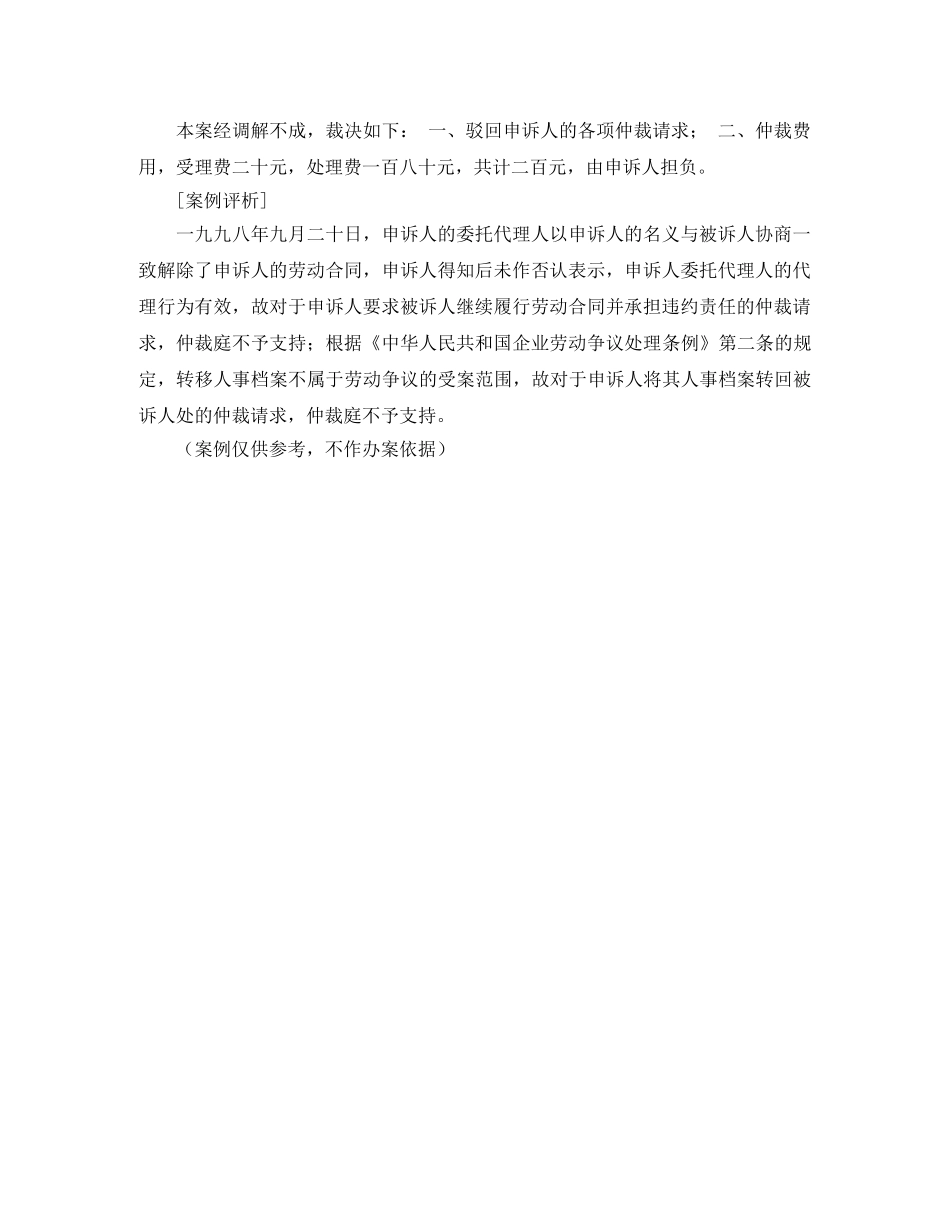 本案经调解不成，裁决如下： 一、驳回申诉人的各项仲裁请求； 二、仲裁费用，受理费二十元，处理费一百八十元，共计二百元，由申诉人担负。

［案例评析］

一九九八年九月二十日，申诉人的委托代理人以申诉人的名义与被诉人协商一致解除了申诉人的劳动合同，申诉人得知后未作否认表示，申诉人委托代理人的代理行为有效，故对于申诉人要求被诉人继续履行劳动合同并承担违约责任的仲裁请求，仲裁庭不予支持；根据《中华人民共和国企业劳动争议处理条例》第二条的规定，转移人事档案不属于劳动争议的受案范围，故对于申诉人将其人事档案转回被诉人处的仲裁请求，仲裁庭不予支持。

（案例仅供参考，不作办案依据）